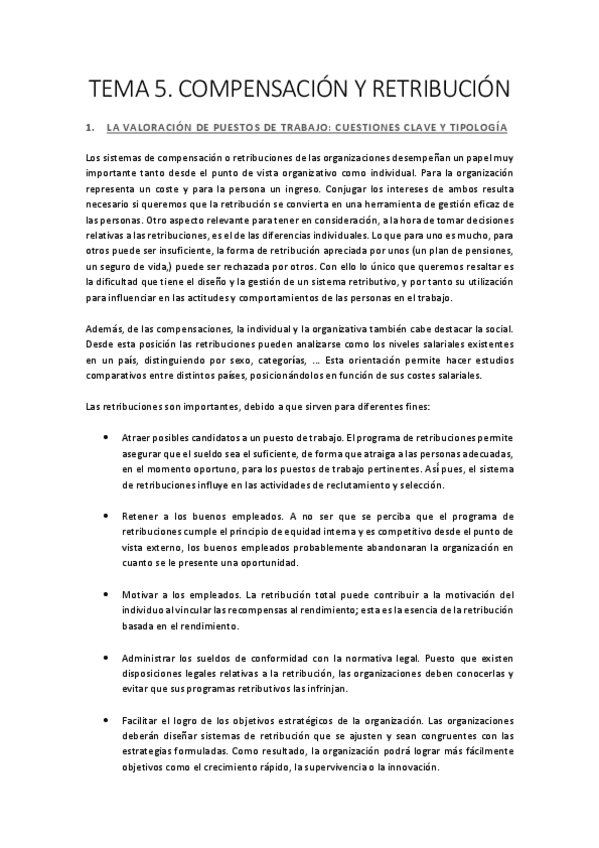 TEMA 5. COMPENSACIÓN Y RETRIBUCIÓN

1. LA VALORACIÓN DE PUESTOS DE TRABAJO: CUESTIONES CLAVE Y TIPOLOGÍA

Los sistemas de compensación o retribuciones de las organizaciones desempeñan un papel muy importante tanto desde el punto de vista organizativo como individual. Para la organización representa un coste y para la persona un ingreso. Conjugar los intereses de ambos resulta necesario si queremos que la retribución se convierta en una herramienta de gestión eficaz de las personas. Otro aspecto relevante para tener en consideración, a la hora de tomar decisiones relativas a las retribuciones, es el de las diferencias individuales. Lo que para uno es mucho, para otros puede ser insuficiente, la forma de retribución apreciada por unos (un plan de pensiones, un seguro de vida,) puede ser rechazada por otros. Con ello lo único que queremos resaltar es la dificultad que tiene el diseño y la gestión de un sistema retributivo, y por tanto su utilización para influenciar en las actitudes y comportamientos de las personas en el trabajo.

Además, de las compensaciones, la individual y la organizativa también cabe destacar la social. Desde esta posición las retribuciones pueden analizarse como los niveles salariales existentes en un país, distinguiendo por sexo, categorías, … Esta orientación permite hacer estudios comparativos entre distintos países, posicionándolos en función de sus costes salariales.

Las retribuciones son importantes, debido a que sirven para diferentes fines:

• Atraer posibles candidatos a un puesto de trabajo. El programa de retribuciones permite asegurar que el sueldo sea el suficiente, de forma que atraiga a las personas adecuadas, en el momento oportuno, para los puestos de trabajo pertinentes. Así pues, el sistema de retribuciones influye en las actividades de reclutamiento y selección.

• Retener a los buenos empleados. A no ser que se perciba que el programa de retribuciones cumple el principio de equidad interna y es competitivo desde el punto de vista externo, los buenos empleados probablemente abandonaran la organización en cuanto se le presente una oportunidad.

• Motivar a los empleados. La retribución total puede contribuir a la motivación del individuo al vincular las recompensas al rendimiento; esta es la esencia de la retribución basada en el rendimiento.

• Administrar los sueldos de conformidad con la normativa legal. Puesto que existen disposiciones legales relativas a la retribución, las organizaciones deben conocerlas y evitar que sus programas retributivos las infrinjan.

• Facilitar el logro de los objetivos estratégicos de la organización. Las organizaciones deberán diseñar sistemas de retribución que se ajusten y sean congruentes con las estrategias formuladas. Como resultado, la organización podrá lograr más fácilmente objetivos como el crecimiento rápido, la supervivencia o la innovación.